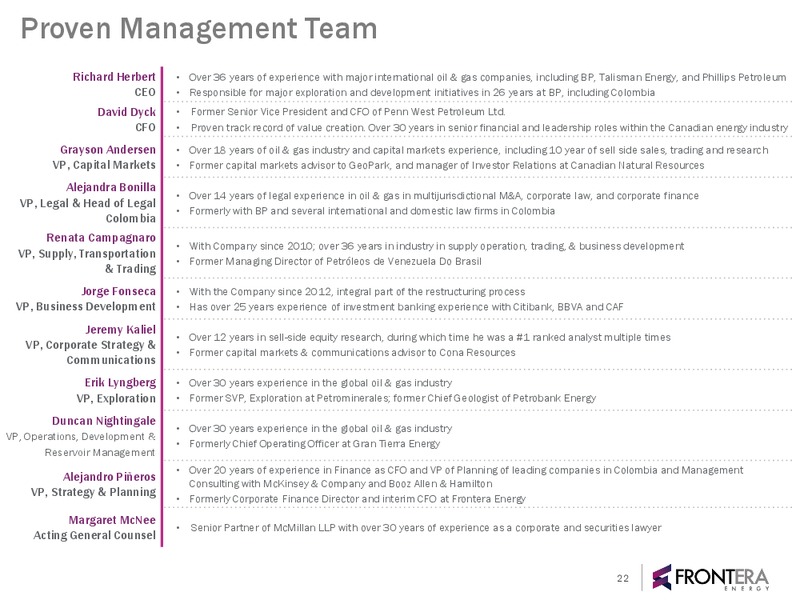 Proven Management Team

Richard Herbert
CEO
• Over 36 years of experience with major international oil & gas companies, including BP, Talisman Energy, and Phillips Petroleum
• Responsible for major exploration and development initiatives in 26 years at BP, including Colombia

David Dyck
CFO
• Former Senior Vice President and CFO of Penn West Petroleum Ltd.
• Proven track record of value creation. Over 30 years in senior financial and leadership roles within the Canadian energy industry

Grayson Andersen
VP, Capital Markets
• Over 18 years of oil & gas industry and capital markets experience, including 10 year of sell side sales, trading and research
• Former capital markets advisor to GeoPark, and manager of Investor Relations at Canadian Natural Resources

Alejandra Bonilla
VP, Legal & Head of Legal Colombia
• Over 14 years of legal experience in oil & gas in multijurisdictional M&A, corporate law, and corporate finance
• Formerly with BP and several international and domestic law firms in Colombia

Renata Campagnaro
VP, Supply, Transportation & Trading
• With Company since 2010; over 36 years in industry in supply operation, trading, & business development
• Former Managing Director of Petróleos de Venezuela Do Brasil

Jorge Fonseca
VP, Business Development
• With the Company since 2012, integral part of the restructuring process
• Has over 25 years experience of investment banking experience with Citibank, BBVA and CAF

Jeremy Kaliel
VP, Corporate Strategy & Communications
• Over 12 years in sell-side equity research, during which time he was a #1 ranked analyst multiple times
• Former capital markets & communications advisor to Cona Resources

Erik Lyngberg
VP, Exploration
• Over 30 years experience in the global oil & gas industry
• Former SVP, Exploration at Petrominerales; former Chief Geologist of Petrobank Energy

Duncan Nightingale
VP, Operations, Development & Reservoir Management
• Over 30 years experience in the global oil & gas industry
• Formerly Chief Operating Officer at Gran Tierra Energy

Alejandro Piñeros
VP, Strategy & Planning
• Over 20 years of experience in Finance as CFO and VP of Planning of leading companies in Colombia and Management Consulting with McKinsey & Company and Booz Allen & Hamilton
• Formerly Corporate Finance Director and interim CFO at Frontera Energy

Margaret McNee
Acting General Counsel
• Senior Partner of McMillan LLP with over 30 years of experience as a corporate and securities lawyer

22
FRONTERA
ENERGY